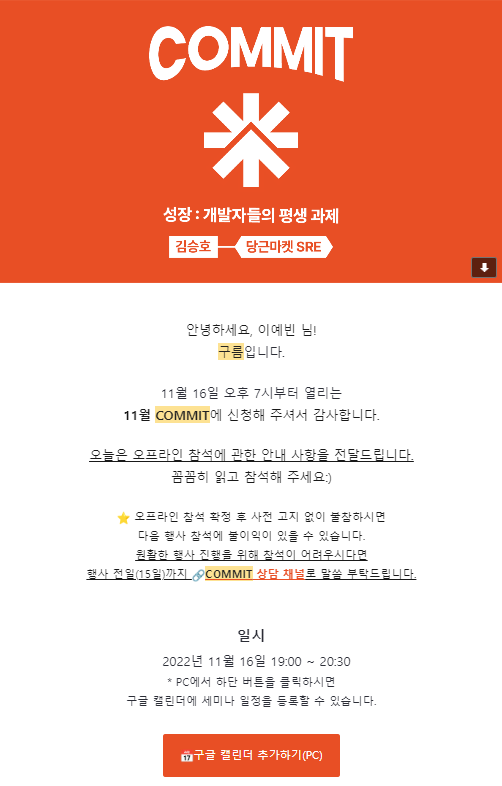 COMMIT

성장 : 개발자들의 평생 과제

김승호 당근마켓 SRE

안녕하세요, 이예빈 님!
구름입니다.

11월 16일 오후 7시부터 열리는
11월 COMMIT에 신청해 주셔서 감사합니다.

오늘은 오프라인 참석에 관한 안내 사항을 전달드립니다.
꼼꼼히 읽고 참석해 주세요:)

⭐ 오프라인 참석 확정 후 사전 고지 없이 불참하시면
다음 행사 참석에 불이익이 있을 수 있습니다.
원활한 행사 진행을 위해 참석이 어려우시다면
행사 전일(15일)까지 🔗COMMIT 상담 채널로 말씀 부탁드립니다.

일시
2022년 11월 16일 19:00 ~ 20:30
* PC에서 하단 버튼을 클릭하시면
구글 캘린더에 세미나 일정을 등록할 수 있습니다.

📅구글 캘린더 추가하기(PC)